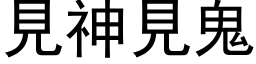 見神見鬼